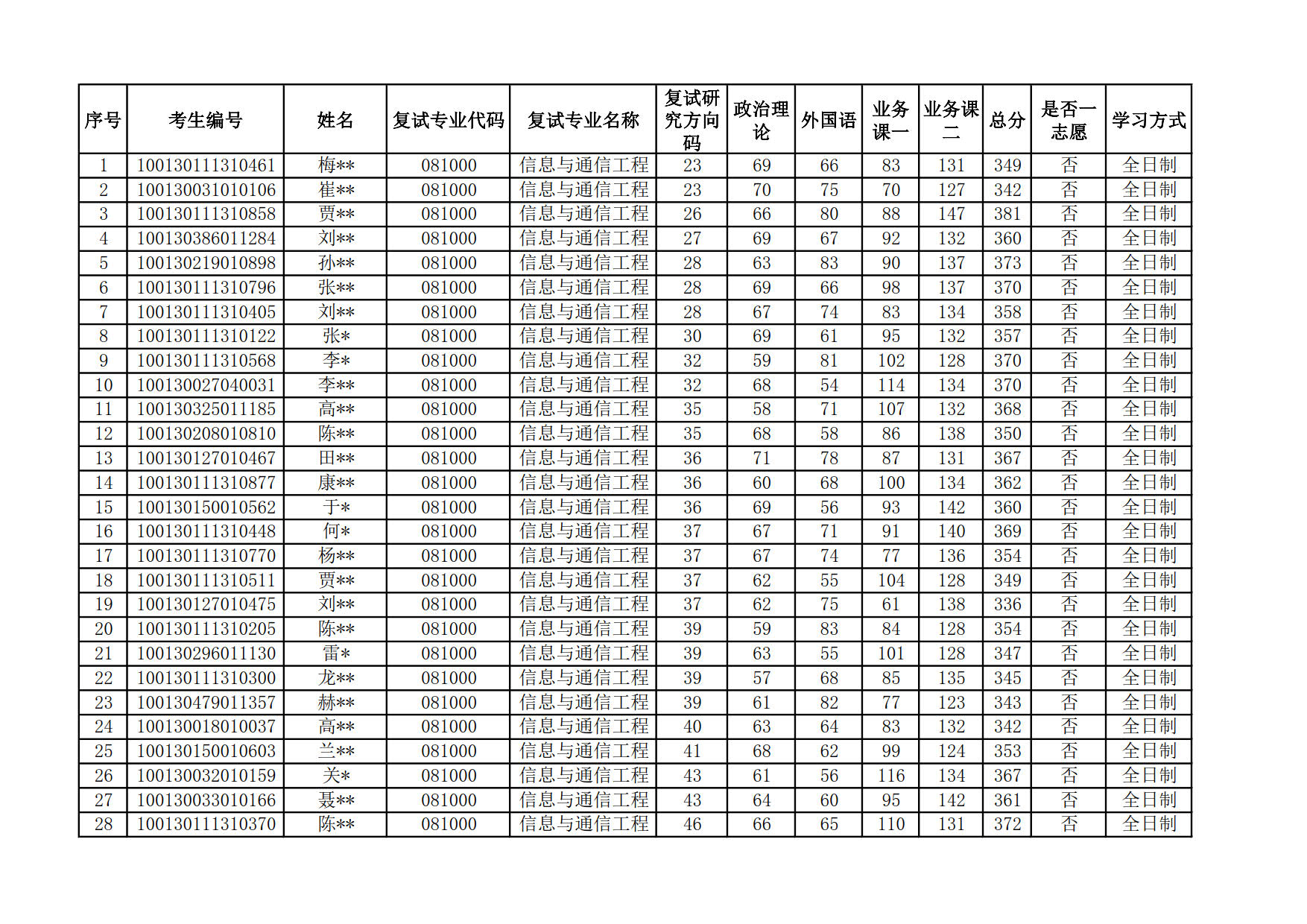 | 序号 | 考生编号 | 姓名 | 复试专业代码 | 复试专业名称 | 复试研究方向码 | 政治理论 | 外国语 | 业务课一 | 业务课二 | 总分 | 是否一志愿 | 学习方式 |
|---|---|---|---|---|---|---|---|---|---|---|---|---|
| 1 | 100130111310461 | 梅** | 081000 | 信息与通信工程 | 23 | 69 | 66 | 83 | 131 | 349 | 否 | 全日制 |
| 2 | 100130031010106 | 崔** | 081000 | 信息与通信工程 | 23 | 70 | 75 | 70 | 127 | 342 | 否 | 全日制 |
| 3 | 100130111310858 | 贾** | 081000 | 信息与通信工程 | 26 | 66 | 80 | 88 | 147 | 381 | 否 | 全日制 |
| 4 | 100130386011284 | 刘** | 081000 | 信息与通信工程 | 27 | 69 | 67 | 92 | 132 | 360 | 否 | 全日制 |
| 5 | 100130219010898 | 孙** | 081000 | 信息与通信工程 | 28 | 63 | 83 | 90 | 137 | 373 | 否 | 全日制 |
| 6 | 100130111310796 | 张** | 081000 | 信息与通信工程 | 28 | 69 | 66 | 98 | 137 | 370 | 否 | 全日制 |
| 7 | 100130111310405 | 刘** | 081000 | 信息与通信工程 | 28 | 67 | 74 | 83 | 134 | 358 | 否 | 全日制 |
| 8 | 100130111310122 | 张* | 081000 | 信息与通信工程 | 30 | 69 | 61 | 95 | 132 | 357 | 否 | 全日制 |
| 9 | 100130111310568 | 李* | 081000 | 信息与通信工程 | 32 | 59 | 81 | 102 | 128 | 370 | 否 | 全日制 |
| 10 | 100130027040031 | 李** | 081000 | 信息与通信工程 | 32 | 68 | 54 | 114 | 134 | 370 | 否 | 全日制 |
| 11 | 100130325011185 | 高** | 081000 | 信息与通信工程 | 35 | 58 | 71 | 107 | 132 | 368 | 否 | 全日制 |
| 12 | 100130208010810 | 陈** | 081000 | 信息与通信工程 | 35 | 68 | 58 | 86 | 138 | 350 | 否 | 全日制 |
| 13 | 100130127010467 | 田** | 081000 | 信息与通信工程 | 36 | 71 | 78 | 87 | 131 | 367 | 否 | 全日制 |
| 14 | 100130111310877 | 康** | 081000 | 信息与通信工程 | 36 | 60 | 68 | 100 | 134 | 362 | 否 | 全日制 |
| 15 | 100130150010562 | 于* | 081000 | 信息与通信工程 | 36 | 69 | 56 | 93 | 142 | 360 | 否 | 全日制 |
| 16 | 100130111310448 | 何* | 081000 | 信息与通信工程 | 37 | 67 | 71 | 91 | 140 | 369 | 否 | 全日制 |
| 17 | 100130111310770 | 杨** | 081000 | 信息与通信工程 | 37 | 67 | 74 | 77 | 136 | 354 | 否 | 全日制 |
| 18 | 100130111310511 | 贾** | 081000 | 信息与通信工程 | 37 | 62 | 55 | 104 | 128 | 349 | 否 | 全日制 |
| 19 | 100130127010475 | 刘** | 081000 | 信息与通信工程 | 37 | 62 | 75 | 61 | 138 | 336 | 否 | 全日制 |
| 20 | 100130111310205 | 陈** | 081000 | 信息与通信工程 | 39 | 59 | 83 | 84 | 128 | 354 | 否 | 全日制 |
| 21 | 100130296011130 | 雷* | 081000 | 信息与通信工程 | 39 | 63 | 55 | 101 | 128 | 347 | 否 | 全日制 |
| 22 | 100130111310300 | 龙** | 081000 | 信息与通信工程 | 39 | 57 | 68 | 85 | 135 | 345 | 否 | 全日制 |
| 23 | 100130479011357 | 赫** | 081000 | 信息与通信工程 | 39 | 61 | 82 | 77 | 123 | 343 | 否 | 全日制 |
| 24 | 100130018010037 | 高** | 081000 | 信息与通信工程 | 40 | 63 | 64 | 83 | 132 | 342 | 否 | 全日制 |
| 25 | 100130150010603 | 兰** | 081000 | 信息与通信工程 | 41 | 68 | 62 | 99 | 124 | 353 | 否 | 全日制 |
| 26 | 100130032010159 | 关* | 081000 | 信息与通信工程 | 43 | 61 | 56 | 116 | 134 | 367 | 否 | 全日制 |
| 27 | 100130033010166 | 聂** | 081000 | 信息与通信工程 | 43 | 64 | 60 | 95 | 142 | 361 | 否 | 全日制 |
| 28 | 100130111310370 | 陈** | 081000 | 信息与通信工程 | 46 | 66 | 65 | 110 | 131 | 372 | 否 | 全日制 |